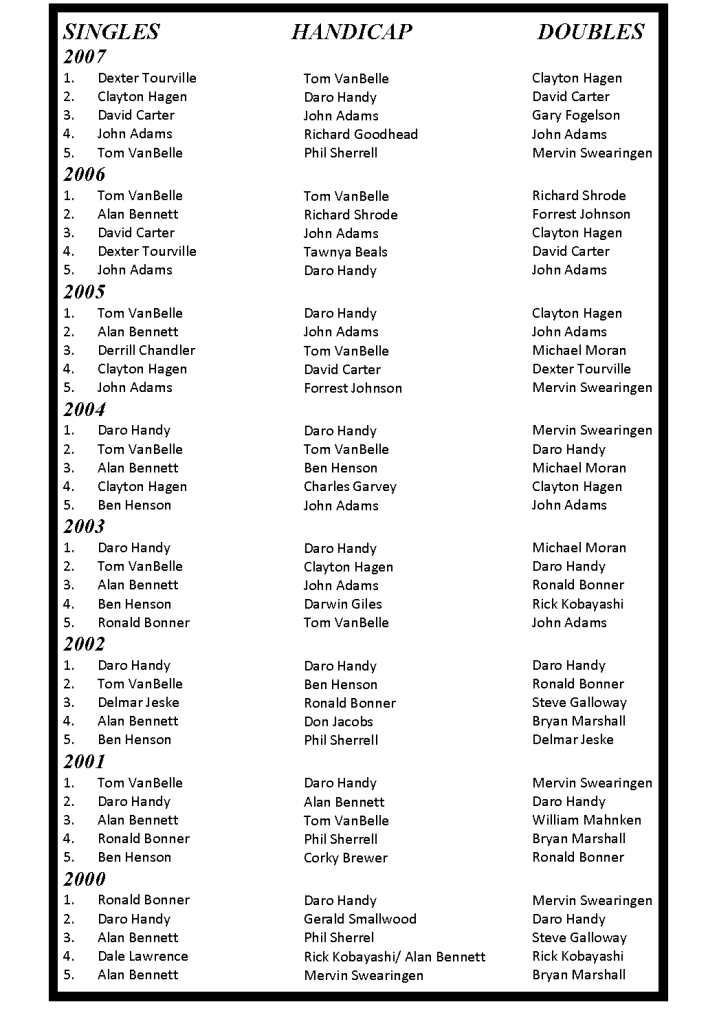 | SINGLES | HANDICAP | DOUBLES |
|---|---|---|
| **2007** | | |
| 1. Dexter Tourville | Tom VanBelle | Clayton Hagen |
| 2. Clayton Hagen | Daro Handy | David Carter |
| 3. David Carter | John Adams | Gary Fogelson |
| 4. John Adams | Richard Goodhead | John Adams |
| 5. Tom VanBelle | Phil Sherrell | Mervin Swearingen |
| **2006** | | |
| 1. Tom VanBelle | Tom VanBelle | Richard Shrode |
| 2. Alan Bennett | Richard Shrode | Forrest Johnson |
| 3. David Carter | John Adams | Clayton Hagen |
| 4. Dexter Tourville | Tawnya Beals | David Carter |
| 5. John Adams | Daro Handy | John Adams |
| **2005** | | |
| 1. Tom VanBelle | Daro Handy | Clayton Hagen |
| 2. Alan Bennett | John Adams | John Adams |
| 3. Derrill Chandler | Tom VanBelle | Michael Moran |
| 4. Clayton Hagen | David Carter | Dexter Tourville |
| 5. John Adams | Forrest Johnson | Mervin Swearingen |
| **2004** | | |
| 1. Daro Handy | Daro Handy | Mervin Swearingen |
| 2. Tom VanBelle | Tom VanBelle | Daro Handy |
| 3. Alan Bennett | Ben Henson | Michael Moran |
| 4. Clayton Hagen | Charles Garvey | Clayton Hagen |
| 5. Ben Henson | John Adams | John Adams |
| **2003** | | |
| 1. Daro Handy | Daro Handy | Michael Moran |
| 2. Tom VanBelle | Clayton Hagen | Daro Handy |
| 3. Alan Bennett | John Adams | Ronald Bonner |
| 4. Ben Henson | Darwin Giles | Rick Kobayashi |
| 5. Ronald Bonner | Tom VanBelle | John Adams |
| **2002** | | |
| 1. Daro Handy | Daro Handy | Daro Handy |
| 2. Tom VanBelle | Ben Henson | Ronald Bonner |
| 3. Delmar Jeske | Ronald Bonner | Steve Galloway |
| 4. Alan Bennett | Don Jacobs | Bryan Marshall |
| 5. Ben Henson | Phil Sherrell | Delmar Jeske |
| **2001** | | |
| 1. Tom VanBelle | Daro Handy | Mervin Swearingen |
| 2. Daro Handy | Alan Bennett | Daro Handy |
| 3. Alan Bennett | Tom VanBelle | William Mahnken |
| 4. Ronald Bonner | Phil Sherrell | Bryan Marshall |
| 5. Ben Henson | Corky Brewer | Ronald Bonner |
| **2000** | | |
| 1. Ronald Bonner | Daro Handy | Mervin Swearingen |
| 2. Daro Handy | Gerald Smallwood | Daro Handy |
| 3. Alan Bennett | Phil Sherrel | Steve Galloway |
| 4. Dale Lawrence | Rick Kobayashi/ Alan Bennett | Rick Kobayashi |
| 5. Alan Bennett | Mervin Swearingen | Bryan Marshall |